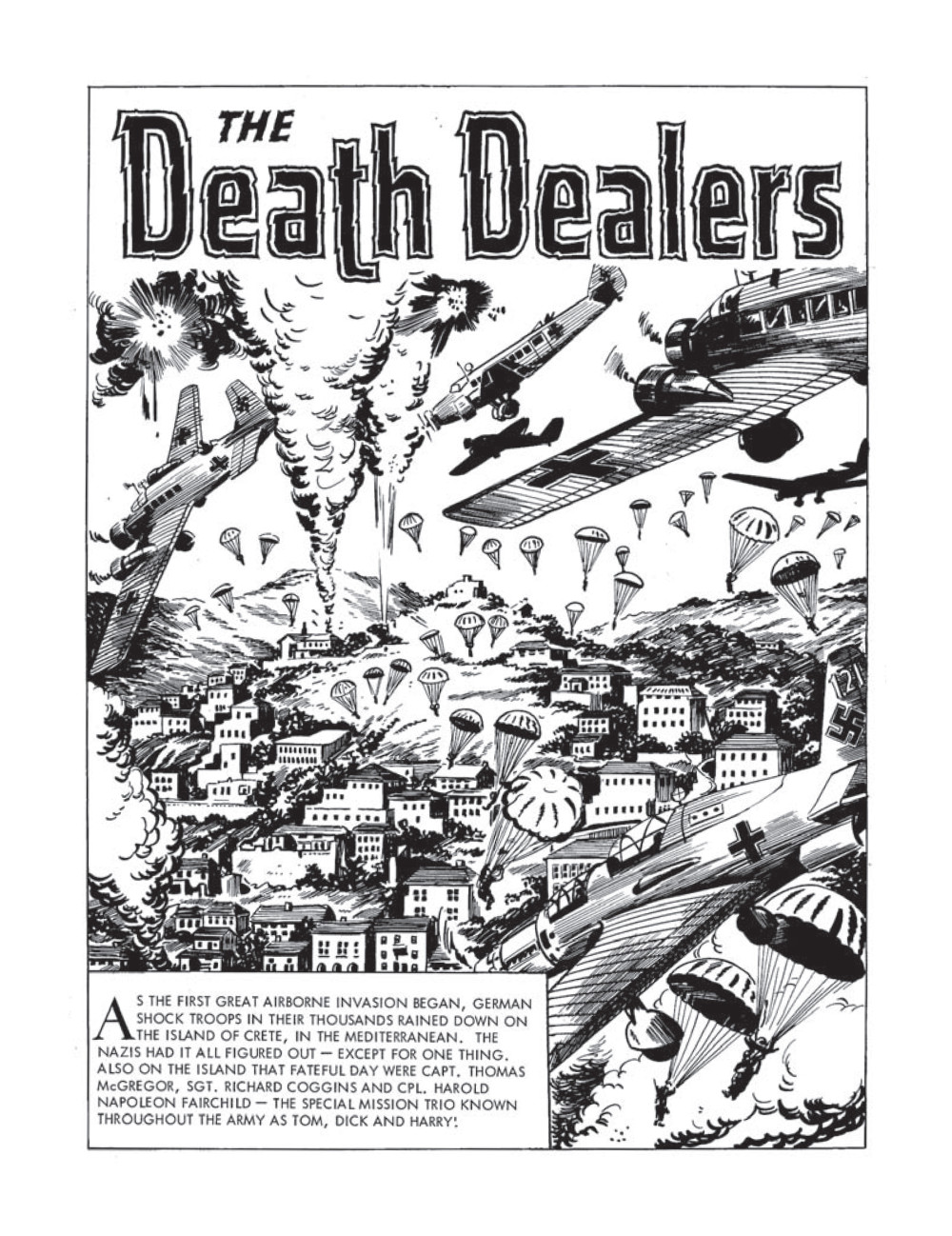 THE Death Dealers

121

AS THE FIRST GREAT AIRBORNE INVASION BEGAN, GERMAN SHOCK TROOPS IN THEIR THOUSANDS RAINED DOWN ON THE ISLAND OF CRETE, IN THE MEDITERRANEAN. THE NAZIS HAD IT ALL FIGURED OUT — EXCEPT FOR ONE THING. ALSO ON THE ISLAND THAT FATEFUL DAY WERE CAPT. THOMAS McGREGOR, SGT. RICHARD COGGINS AND CPL. HAROLD NAPOLEON FAIRCHILD — THE SPECIAL MISSION TRIO KNOWN THROUGHOUT THE ARMY AS TOM, DICK AND HARRY!